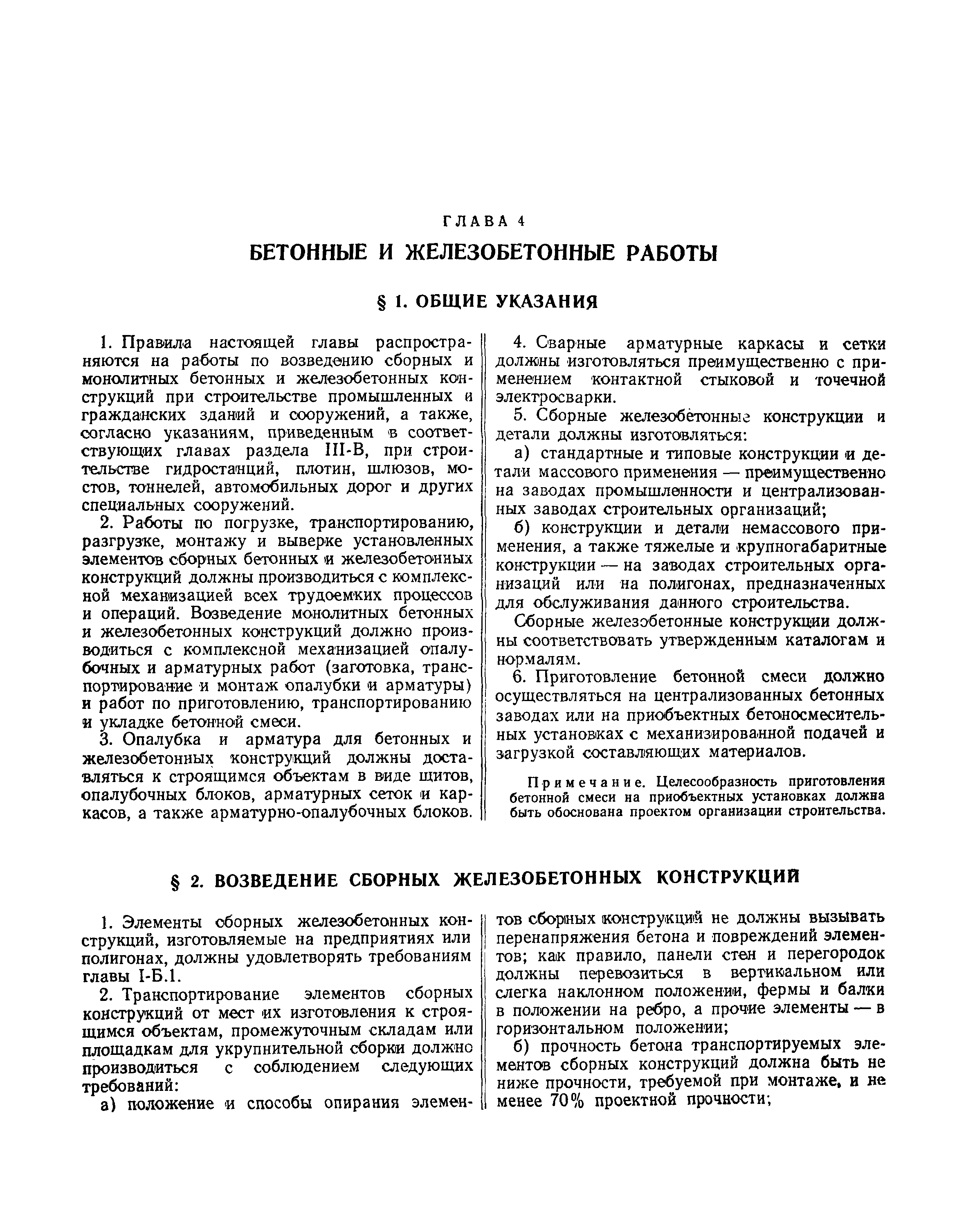 ГЛАВА 4

БЕТОННЫЕ И ЖЕЛЕЗОБЕТОННЫЕ РАБОТЫ

§ 1. ОБЩИЕ УКАЗАНИЯ

1. Правила настоящей главы распространяются на работы по возведению сборных и монолитных бетонных и железобетонных конструкций при строительстве промышленных и гражданских зданий и сооружений, а также, согласно указаниям, приведенным в соответствующих главах раздела III-В, при строительстве гидростанций, плотин, шлюзов, мостов, тоннелей, автомобильных дорог и других специальных сооружений.

2. Работы по погрузке, транспортированию, разгрузке, монтажу и выверке установленных элементов сборных бетонных и железобетонных конструкций должны производиться с комплексной механизацией всех трудоемких процессов и операций. Возведение монолитных бетонных и железобетонных конструкций должно производиться с комплексной механизацией опалубочных и арматурных работ (заготовка, транспортирование и монтаж опалубки и арматуры) и работ по приготовлению, транспортированию и укладке бетонной смеси.

3. Опалубка и арматура для бетонных и железобетонных конструкций должны доставляться к строящимся объектам в виде щитов, опалубочных блоков, арматурных сеток и каркасов, а также арматурно-опалубочных блоков.

4. Сварные арматурные каркасы и сетки должны изготовляться преимущественно с применением контактной стыковой и точечной электросварки.

5. Сборные железобетонные конструкции и детали должны изготовляться:

а) стандартные и типовые конструкции и детали массового применения — преимущественно на заводах промышленности и централизованных заводах строительных организаций;

б) конструкции и детали немассового применения, а также тяжелые и крупногабаритные конструкции — на заводах строительных организаций или на полигонах, предназначенных для обслуживания данного строительства.

Сборные железобетонные конструкции должны соответствовать утвержденным каталогам и нормалям.

6. Приготовление бетонной смеси должно осуществляться на централизованных бетонных заводах или на приобъектных бетоносмесительных установках с механизированной подачей и загрузкой составляющих материалов.

Примечание. Целесообразность приготовления бетонной смеси на приобъектных установках должна быть обоснована проектом организации строительства.

§ 2. ВОЗВЕДЕНИЕ СБОРНЫХ ЖЕЛЕЗОБЕТОННЫХ КОНСТРУКЦИЙ

1. Элементы сборных железобетонных конструкций, изготовляемые на предприятиях или полигонах, должны удовлетворять требованиям главы I-Б.1.

2. Транспортирование элементов сборных конструкций от мест их изготовления к строящимся объектам, промежуточным складам или площадкам для укрупнительной сборки должно производиться с соблюдением следующих требований:

а) положение и способы опирания элементов сборных конструкций не должны вызывать перенапряжения бетона и повреждений элементов; как правило, панели стен и перегородок должны перевозиться в вертикальном или слегка наклонном положении, фермы и балки в положении на ребро, а прочие элементы — в горизонтальном положении;

б) прочность бетона транспортируемых элементов сборных конструкций должна быть не ниже прочности, требуемой при монтаже, и не менее 70% проектной прочности;